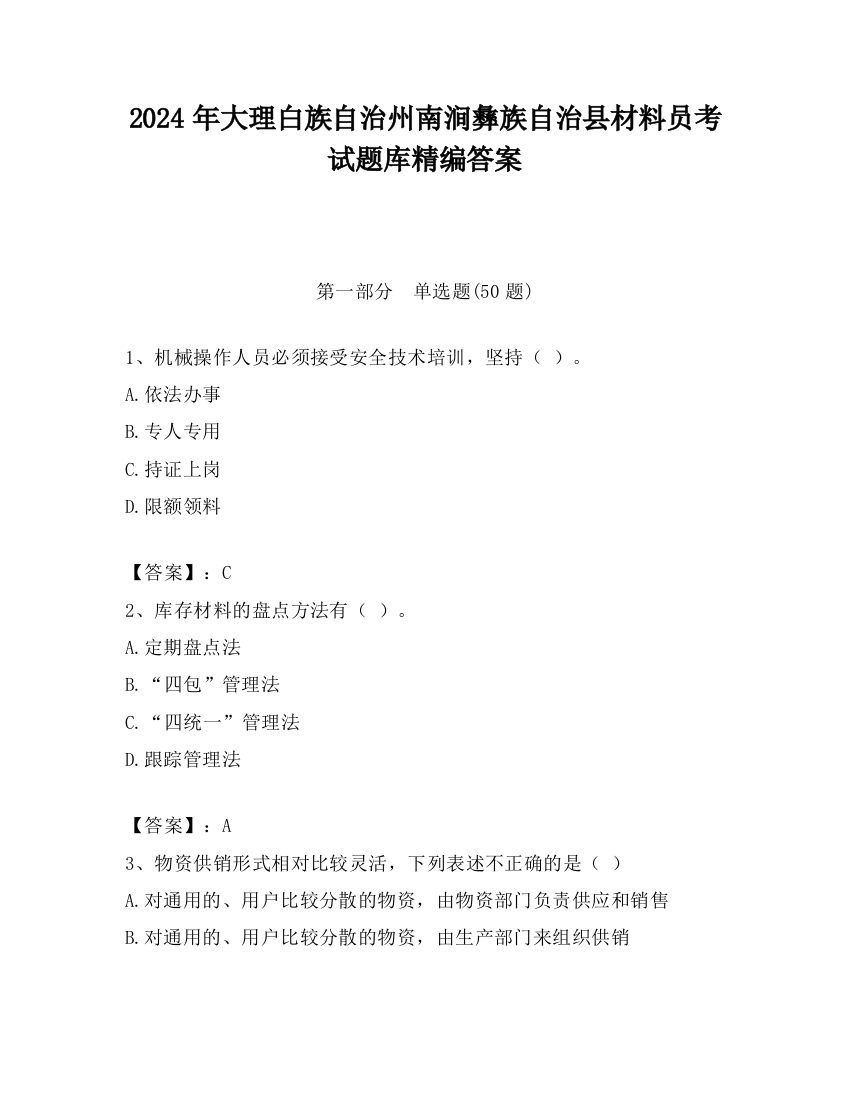 2024 年大理白族自治州南涧彝族自治县材料员考试题库精编答案

第一部分　单选题(50 题)

1、机械操作人员必须接受安全技术培训，坚持（ ）。

A.依法办事

B.专人专用

C.持证上岗

D.限额领料

【答案】：C

2、库存材料的盘点方法有（ ）。

A.定期盘点法

B.“四包”管理法

C.“四统一”管理法

D.跟踪管理法

【答案】：A

3、物资供销形式相对比较灵活，下列表述不正确的是（ ）

A.对通用的、用户比较分散的物资，由物资部门负责供应和销售

B.对通用的、用户比较分散的物资，由生产部门来组织供销